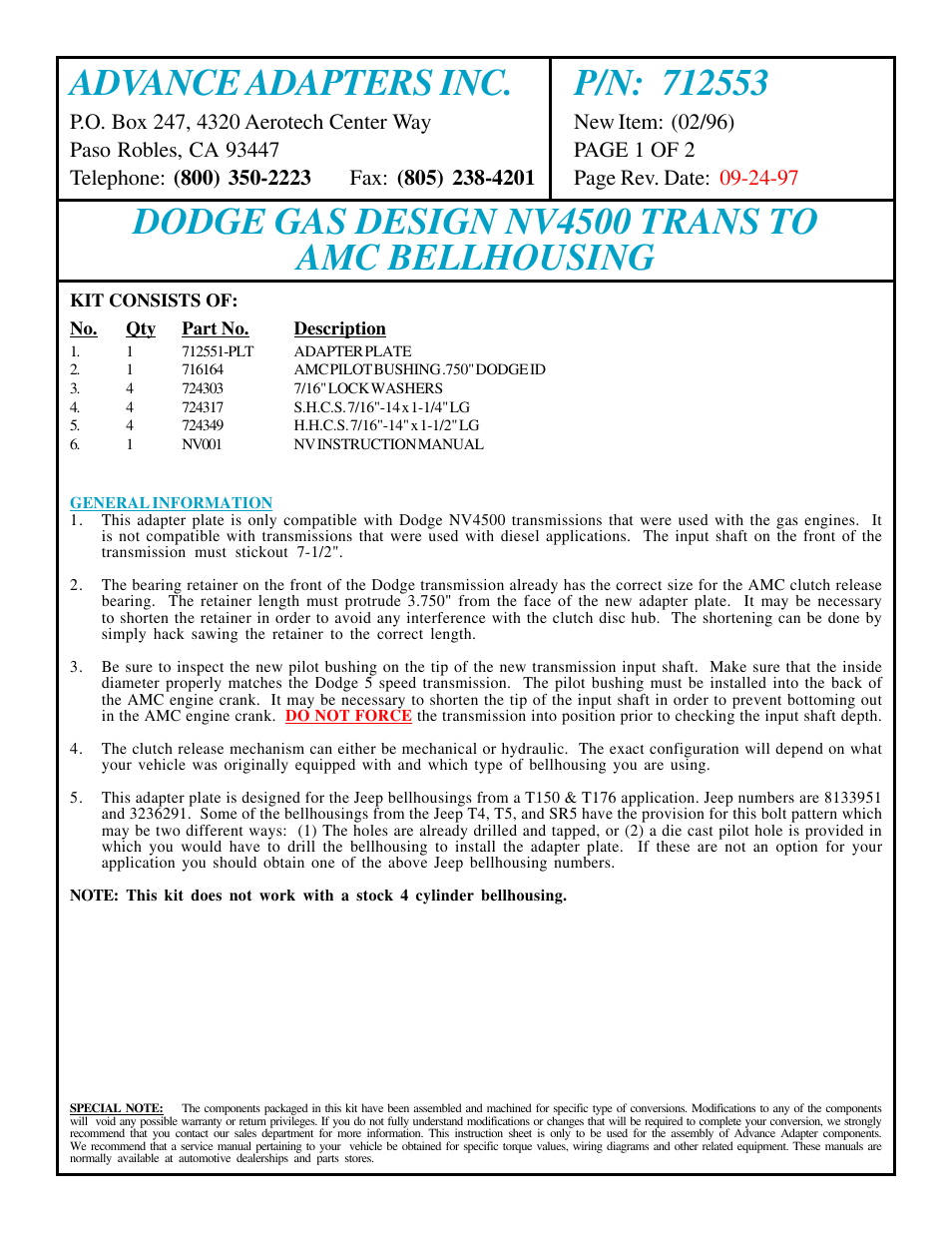 ADVANCE ADAPTERS INC.
P.O. Box 247, 4320 Aerotech Center Way
Paso Robles, CA 93447
Telephone: (800) 350-2223 Fax: (805) 238-4201

P/N: 712553
New Item: (02/96)
PAGE 1 OF 2
Page Rev. Date: 09-24-97

DODGE GAS DESIGN NV4500 TRANS TO AMC BELLHOUSING

KIT CONSISTS OF:

| No. | Qty | Part No. | Description |
|---|---|---|---|
| 1. | 1 | 712551-PLT | ADAPTER PLATE |
| 2. | 1 | 716164 | AMC PILOT BUSHING .750" DODGE ID |
| 3. | 4 | 724303 | 7/16" LOCK WASHERS |
| 4. | 4 | 724317 | S.H.C.S. 7/16"-14 x 1-1/4" LG |
| 5. | 4 | 724349 | H.H.C.S. 7/16"-14" x 1-1/2" LG |
| 6. | 1 | NV001 | NV INSTRUCTION MANUAL |

GENERAL INFORMATION
1. This adapter plate is only compatible with Dodge NV4500 transmissions that were used with the gas engines. It is not compatible with transmissions that were used with diesel applications. The input shaft on the front of the transmission must stickout 7-1/2".

2. The bearing retainer on the front of the Dodge transmission already has the correct size for the AMC clutch release bearing. The retainer length must protrude 3.750" from the face of the new adapter plate. It may be necessary to shorten the retainer in order to avoid any interference with the clutch disc hub. The shortening can be done by simply hack sawing the retainer to the correct length.

3. Be sure to inspect the new pilot bushing on the tip of the new transmission input shaft. Make sure that the inside diameter properly matches the Dodge 5 speed transmission. The pilot bushing must be installed into the back of the AMC engine crank. It may be necessary to shorten the tip of the input shaft in order to prevent bottoming out in the AMC engine crank. DO NOT FORCE the transmission into position prior to checking the input shaft depth.

4. The clutch release mechanism can either be mechanical or hydraulic. The exact configuration will depend on what your vehicle was originally equipped with and which type of bellhousing you are using.

5. This adapter plate is designed for the Jeep bellhousings from a T150 & T176 application. Jeep numbers are 8133951 and 3236291. Some of the bellhousings from the Jeep T4, T5, and SR5 have the provision for this bolt pattern which may be two different ways: (1) The holes are already drilled and tapped, or (2) a die cast pilot hole is provided in which you would have to drill the bellhousing to install the adapter plate. If these are not an option for your application you should obtain one of the above Jeep bellhousing numbers.

NOTE: This kit does not work with a stock 4 cylinder bellhousing.

SPECIAL NOTE: The components packaged in this kit have been assembled and machined for specific type of conversions. Modifications to any of the components will void any possible warranty or return privileges. If you do not fully understand modifications or changes that will be required to complete your conversion, we strongly recommend that you contact our sales department for more information. This instruction sheet is only to be used for the assembly of Advance Adapter components. We recommend that a service manual pertaining to your vehicle be obtained for specific torque values, wiring diagrams and other related equipment. These manuals are normally available at automotive dealerships and parts stores.